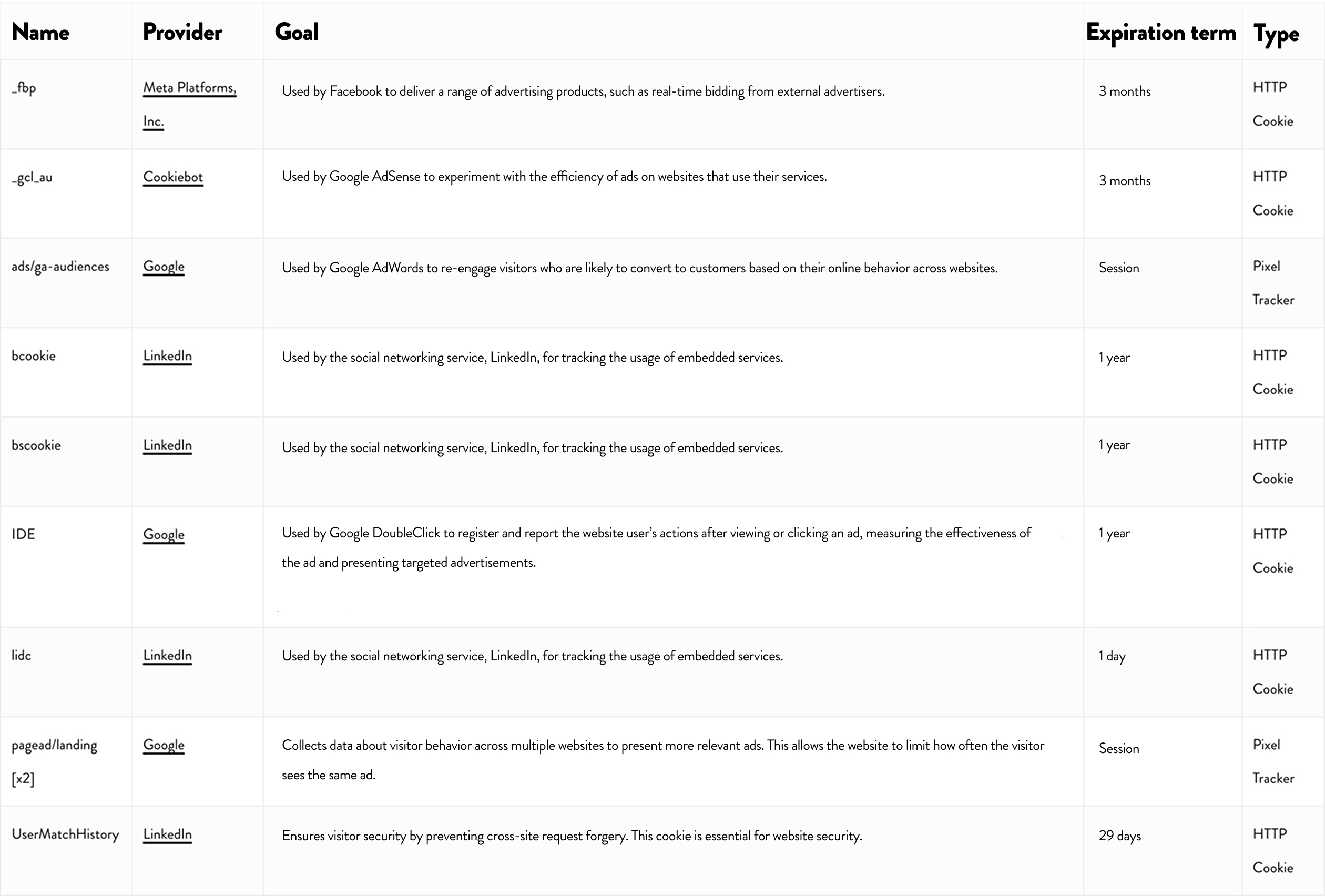 | Name | Provider | Goal | Expiration term | Type |
|---|---|---|---|---|
| _fbp | Meta Platforms, Inc. | Used by Facebook to deliver a range of advertising products, such as real-time bidding from external advertisers. | 3 months | HTTP Cookie |
| _gcl_au | Cookiebot | Used by Google AdSense to experiment with the efficiency of ads on websites that use their services. | 3 months | HTTP Cookie |
| ads/ga-audiences | Google | Used by Google AdWords to re-engage visitors who are likely to convert to customers based on their online behavior across websites. | Session | Pixel Tracker |
| bcookie | LinkedIn | Used by the social networking service, LinkedIn, for tracking the usage of embedded services. | 1 year | HTTP Cookie |
| bscookie | LinkedIn | Used by the social networking service, LinkedIn, for tracking the usage of embedded services. | 1 year | HTTP Cookie |
| IDE | Google | Used by Google DoubleClick to register and report the website user's actions after viewing or clicking an ad, measuring the effectiveness of the ad and presenting targeted advertisements. | 1 year | HTTP Cookie |
| lidc | LinkedIn | Used by the social networking service, LinkedIn, for tracking the usage of embedded services. | 1 day | HTTP Cookie |
| pagead/landing [x2] | Google | Collects data about visitor behavior across multiple websites to present more relevant ads. This allows the website to limit how often the visitor sees the same ad. | Session | Pixel Tracker |
| UserMatchHistory | LinkedIn | Ensures visitor security by preventing cross-site request forgery. This cookie is essential for website security. | 29 days | HTTP Cookie |